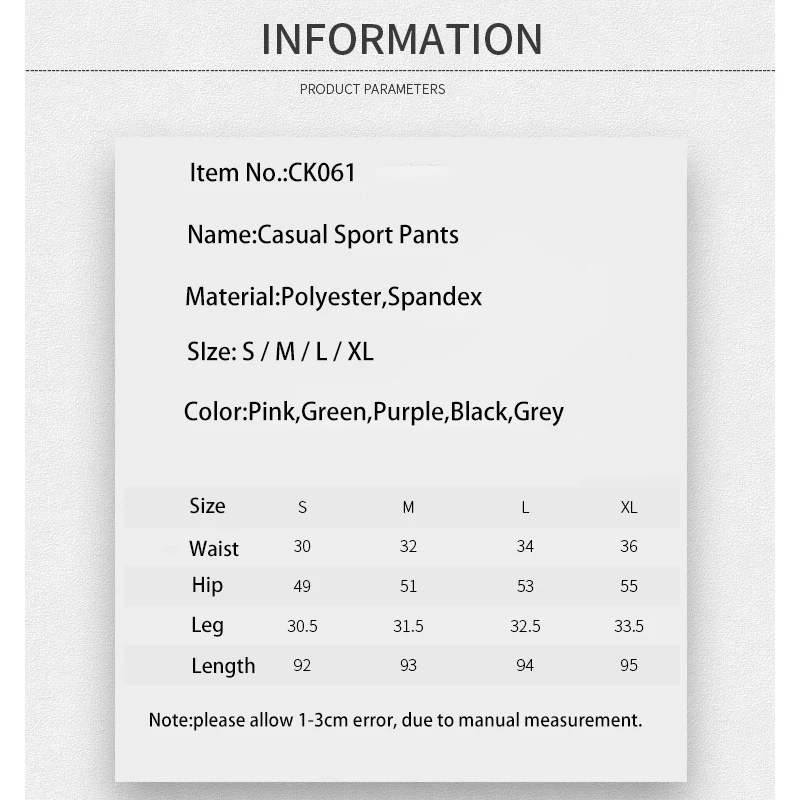 INFORMATION

PRODUCT PARAMETERS

Item No.:CK061

Name:Casual Sport Pants

Material:Polyester,Spandex

SIze: S / M / L / XL

Color:Pink,Green,Purple,Black,Grey

| Size | S | M | L | XL |
|---|---|---|---|---|
| Waist | 30 | 32 | 34 | 36 |
| Hip | 49 | 51 | 53 | 55 |
| Leg | 30.5 | 31.5 | 32.5 | 33.5 |
| Length | 92 | 93 | 94 | 95 |

Note:please allow 1-3cm error, due to manual measurement.